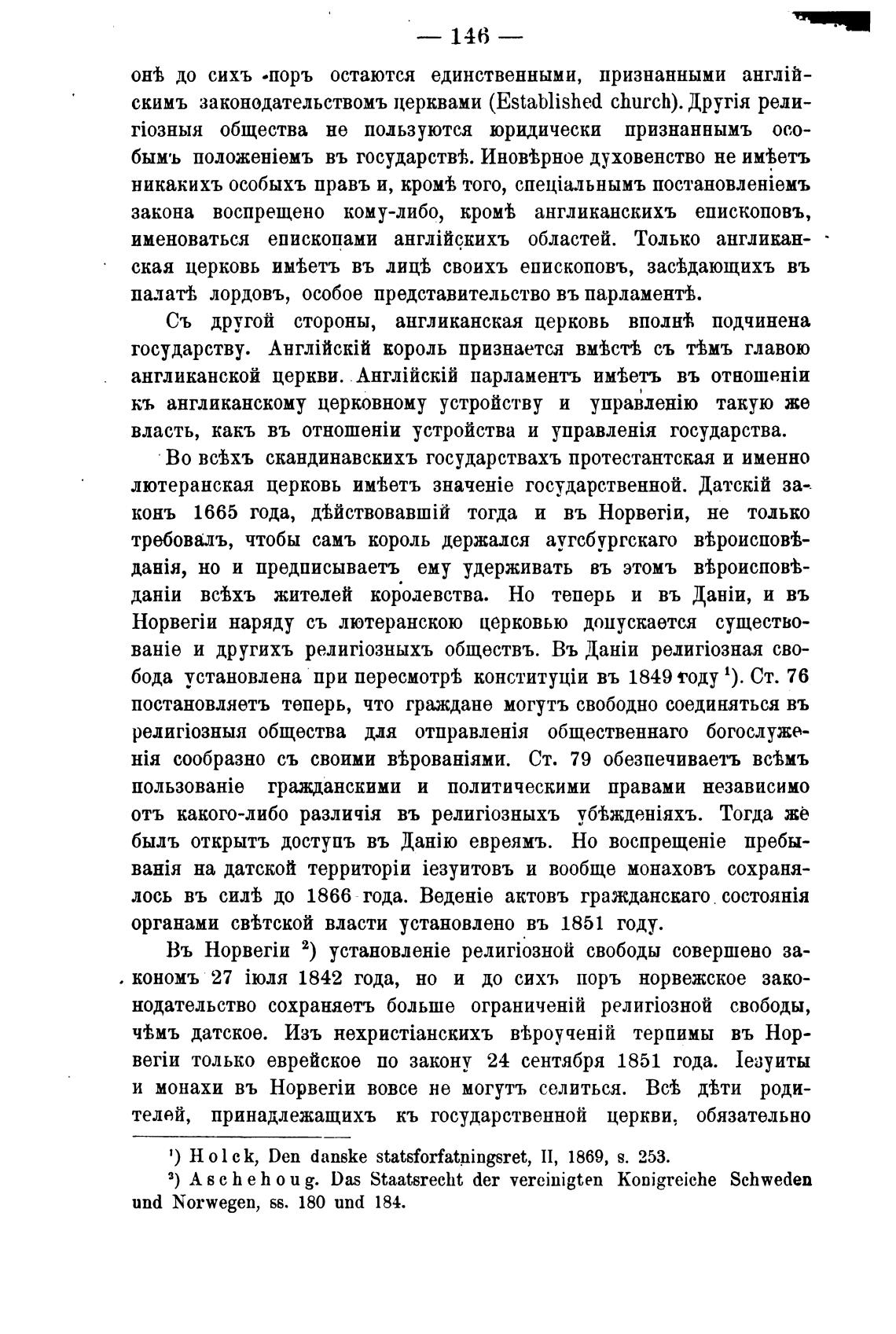 — 146 —

онѣ до сихъ поръ остаются единственными, признанными англійскимъ законодательствомъ церквами (Established church). Другія религіозныя общества не пользуются юридически признаннымъ особымъ положеніемъ въ государствѣ. Иновѣрное духовенство не имѣетъ никакихъ особыхъ правъ и, кромѣ того, спеціальнымъ постановленіемъ закона воспрещено кому-либо, кромѣ англиканскихъ епископовъ, именоваться епископами англійскихъ областей. Только англиканская церковь имѣетъ въ лицѣ своихъ епископовъ, засѣдающихъ въ палатѣ лордовъ, особое представительство въ парламентѣ.

Съ другой стороны, англиканская церковь вполнѣ подчинена государству. Англійскій король признается вмѣстѣ съ тѣмъ главою англиканской церкви. Англійскій парламентъ имѣетъ въ отношеніи къ англиканскому церковному устройству и управленію такую же власть, какъ въ отношеніи устройства и управленія государства.

Во всѣхъ скандинавскихъ государствахъ протестантская и именно лютеранская церковь имѣетъ значеніе государственной. Датскій законъ 1665 года, дѣйствовавшій тогда и въ Норвегіи, не только требовалъ, чтобы самъ король держался аугсбургскаго вѣроисповѣданія, но и предписываетъ ему удерживать въ этомъ вѣроисповѣданіи всѣхъ жителей королевства. Но теперь и въ Даніи, и въ Норвегіи наряду съ лютеранскою церковью допускается существованіе и другихъ религіозныхъ обществъ. Въ Даніи религіозная свобода установлена при пересмотрѣ конституціи въ 1849 году $^1$). Ст. 76 постановляетъ теперь, что граждане могутъ свободно соединяться въ религіозныя общества для отправленія общественнаго богослуженія сообразно съ своими вѣрованіями. Ст. 79 обезпечиваетъ всѣмъ пользованіе гражданскими и политическими правами независимо отъ какого-либо различія въ религіозныхъ убѣжденіяхъ. Тогда же былъ открытъ доступъ въ Данію евреямъ. Но воспрещеніе пребыванія на датской территоріи іезуитовъ и вообще монаховъ сохранялось въ силѣ до 1866 года. Веденіе актовъ гражданскаго состоянія органами свѣтской власти установлено въ 1851 году.

Въ Норвегіи $^2$) установленіе религіозной свободы совершено закономъ 27 іюля 1842 года, но и до сихъ поръ норвежское законодательство сохраняетъ больше ограниченій религіозной свободы, чѣмъ датское. Изъ нехристіанскихъ вѣроученій терпимы въ Норвегіи только еврейское по закону 24 сентября 1851 года. Іезуиты и монахи въ Норвегіи вовсе не могутъ селиться. Всѣ дѣти родителей, принадлежащихъ къ государственной церкви, обязательно

$^1$) Holck, Den danske statsforfatningsret, II, 1869, s. 253.
$^2$) Aschehoug. Das Staatsrecht der vereinigten Konigreiche Schweden und Norwegen, ss. 180 und 184.